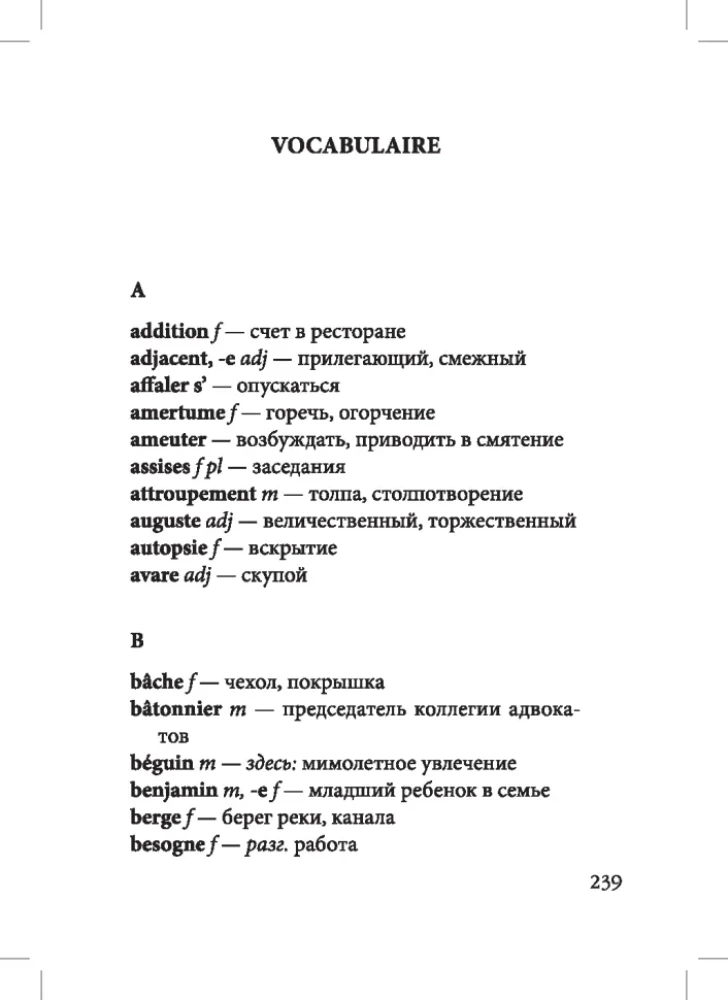 VOCABULAIRE

A

addition f — счет в ресторане
adjacent, -e adj — прилегающий, смежный
affaler s' — опускаться
amertume f — горечь, огорчение
ameuter — возбуждать, приводить в смятение
assises f pl — заседания
attroupement m — толпа, столпотворение
auguste adj — величественный, торжественный
autopsie f — вскрытие
avare adj — скупой

B

bâche f — чехол, покрышка
bâtonnier m — председатель коллегии адвокатов
béguin m — здесь: мимолетное увлечение
benjamin m, -e f — младший ребенок в семье
berge f — берег реки, канала
besogne f — разг. работа

239